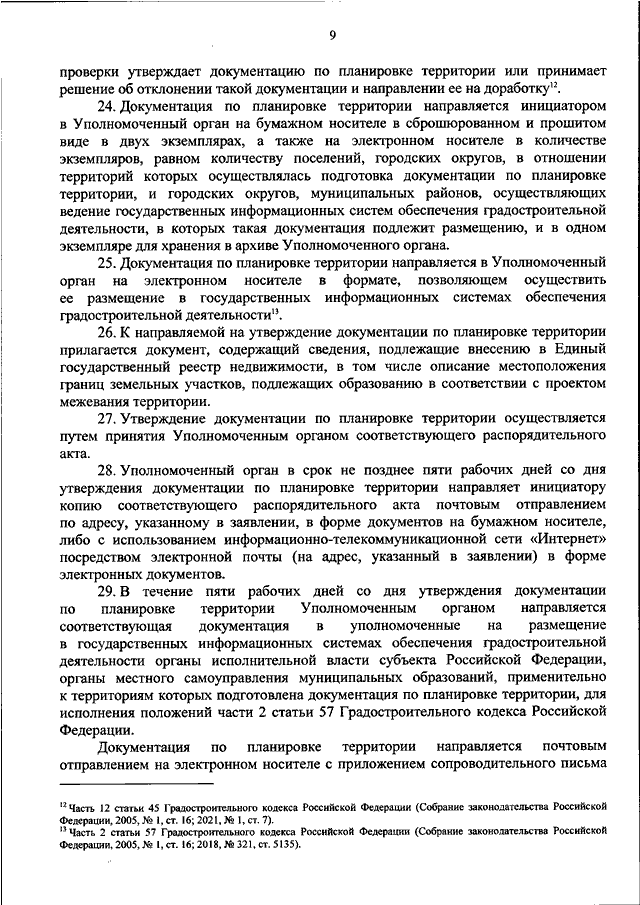 9

проверки утверждает документацию по планировке территории или принимает решение об отклонении такой документации и направлении ее на доработку$^{12}$.

24. Документация по планировке территории направляется инициатором в Уполномоченный орган на бумажном носителе в сброшюрованном и прошитом виде в двух экземплярах, а также на электронном носителе в количестве экземпляров, равном количеству поселений, городских округов, в отношении территорий которых осуществлялась подготовка документации по планировке территории, и городских округов, муниципальных районов, осуществляющих ведение государственных информационных систем обеспечения градостроительной деятельности, в которых такая документация подлежит размещению, и в одном экземпляре для хранения в архиве Уполномоченного органа.

25. Документация по планировке территории направляется в Уполномоченный орган на электронном носителе в формате, позволяющем осуществить ее размещение в государственных информационных системах обеспечения градостроительной деятельности$^{13}$.

26. К направляемой на утверждение документации по планировке территории прилагается документ, содержащий сведения, подлежащие внесению в Единый государственный реестр недвижимости, в том числе описание местоположения границ земельных участков, подлежащих образованию в соответствии с проектом межевания территории.

27. Утверждение документации по планировке территории осуществляется путем принятия Уполномоченным органом соответствующего распорядительного акта.

28. Уполномоченный орган в срок не позднее пяти рабочих дней со дня утверждения документации по планировке территории направляет инициатору копию соответствующего распорядительного акта почтовым отправлением по адресу, указанному в заявлении, в форме документов на бумажном носителе, либо с использованием информационно-телекоммуникационной сети «Интернет» посредством электронной почты (на адрес, указанный в заявлении) в форме электронных документов.

29. В течение пяти рабочих дней со дня утверждения документации по планировке территории Уполномоченным органом направляется соответствующая документация в уполномоченные на размещение в государственных информационных системах обеспечения градостроительной деятельности органы исполнительной власти субъекта Российской Федерации, органы местного самоуправления муниципальных образований, применительно к территориям которых подготовлена документация по планировке территории, для исполнения положений части 2 статьи 57 Градостроительного кодекса Российской Федерации.

Документация по планировке территории направляется почтовым отправлением на электронном носителе с приложением сопроводительного письма

$^{12}$ Часть 12 статьи 45 Градостроительного кодекса Российской Федерации (Собрание законодательства Российской Федерации, 2005, № 1, ст. 16; 2021, № 1, ст. 7).
$^{13}$ Часть 2 статьи 57 Градостроительного кодекса Российской Федерации (Собрание законодательства Российской Федерации, 2005, № 1, ст. 16; 2018, № 321, ст. 5135).